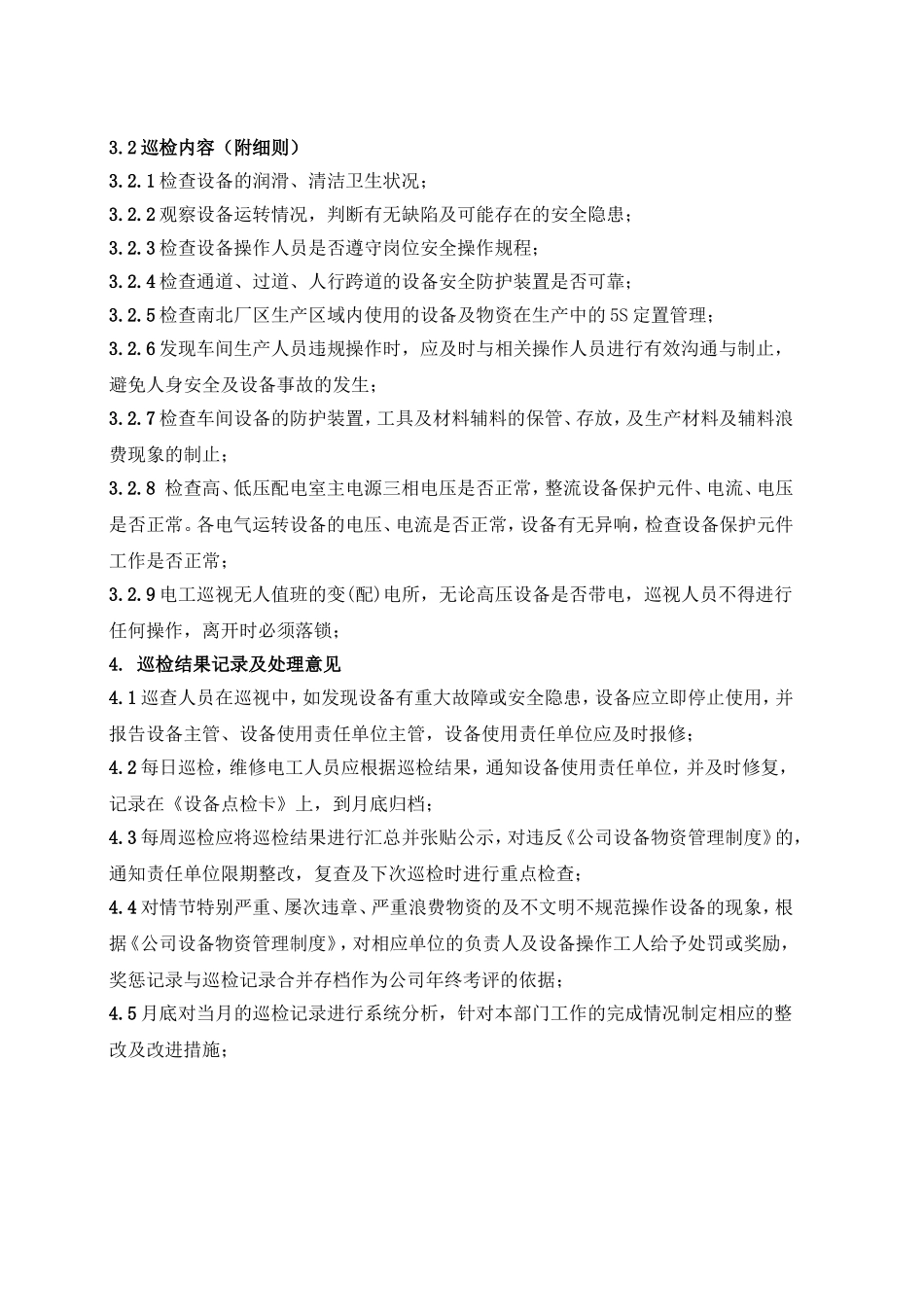 3.2 巡检内容（附细则）

3.2.1 检查设备的润滑、清洁卫生状况；

3.2.2 观察设备运转情况，判断有无缺陷及可能存在的安全隐患；

3.2.3 检查设备操作人员是否遵守岗位安全操作规程；

3.2.4 检查通道、过道、人行跨道的设备安全防护装置是否可靠；

3.2.5 检查南北厂区生产区域内使用的设备及物资在生产中的 5S 定置管理；

3.2.6 发现车间生产人员违规操作时，应及时与相关操作人员进行有效沟通与制止，避免人身安全及设备事故的发生；

3.2.7 检查车间设备的防护装置，工具及材料辅料的保管、存放，及生产材料及辅料浪费现象的制止；

3.2.8 检查高、低压配电室主电源三相电压是否正常，整流设备保护元件、电流、电压是否正常。各电气运转设备的电压、电流是否正常，设备有无异响，检查设备保护元件工作是否正常；

3.2.9 电工巡视无人值班的变(配)电所，无论高压设备是否带电，巡视人员不得进行任何操作，离开时必须落锁；

4. 巡检结果记录及处理意见

4.1 巡查人员在巡视中，如发现设备有重大故障或安全隐患，设备应立即停止使用，并报告设备主管、设备使用责任单位主管，设备使用责任单位应及时报修；

4.2 每日巡检，维修电工人员应根据巡检结果，通知设备使用责任单位，并及时修复，记录在《设备点检卡》上，到月底归档；

4.3 每周巡检应将巡检结果进行汇总并张贴公示，对违反《公司设备物资管理制度》的，通知责任单位限期整改，复查及下次巡检时进行重点检查；

4.4 对情节特别严重、屡次违章、严重浪费物资的及不文明不规范操作设备的现象，根据《公司设备物资管理制度》，对相应单位的负责人及设备操作工人给予处罚或奖励，奖惩记录与巡检记录合并存档作为公司年终考评的依据；

4.5 月底对当月的巡检记录进行系统分析，针对本部门工作的完成情况制定相应的整改及改进措施；